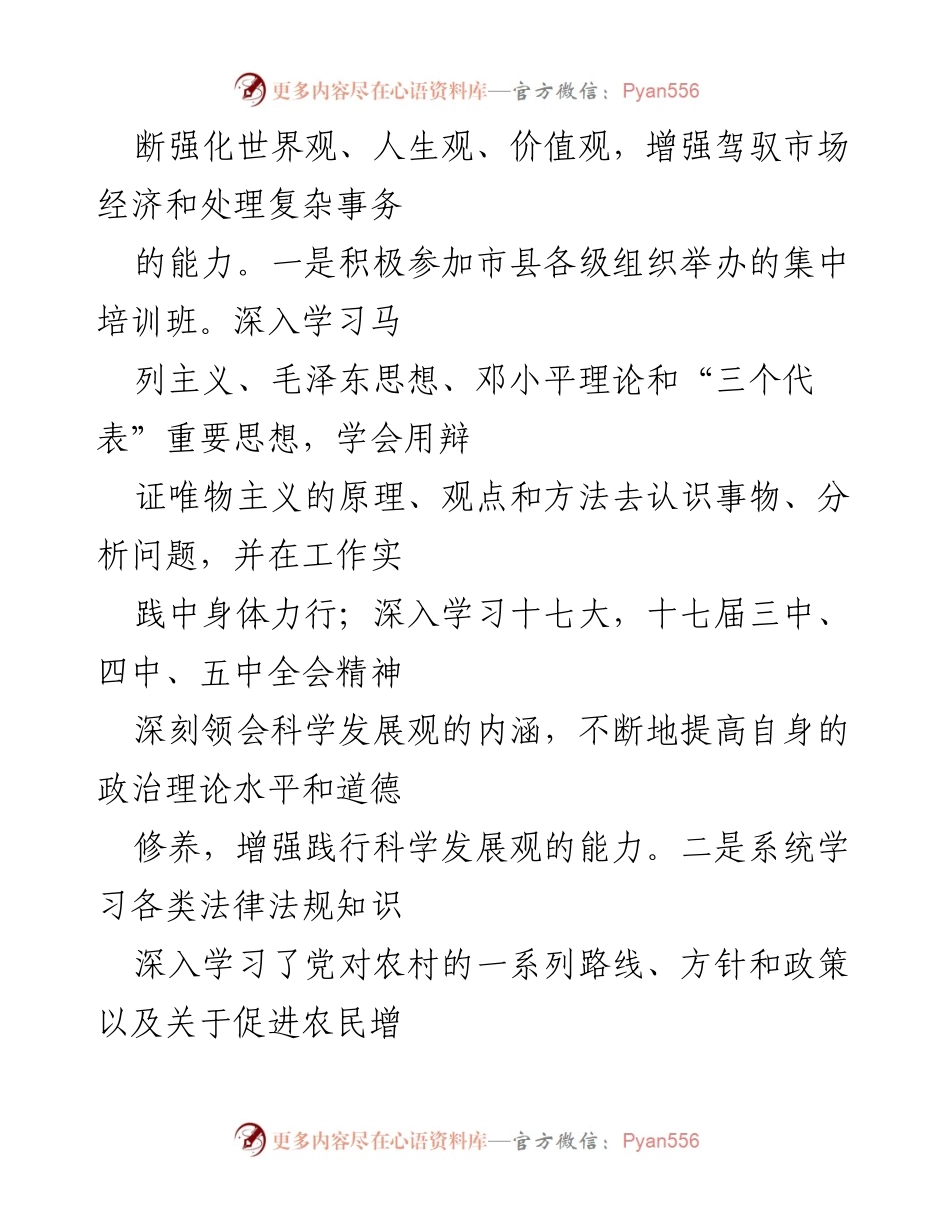 更多内容尽在心语资料库—官方微信：Pyan556

断强化世界观、人生观、价值观，增强驾驭市场经济和处理复杂事务

的能力。一是积极参加市县各级组织举办的集中培训班。深入学习马

列主义、毛泽东思想、邓小平理论和“三个代表”重要思想，学会用辩

证唯物主义的原理、观点和方法去认识事物、分析问题，并在工作实

践中身体力行；深入学习十七大，十七届三中、四中、五中全会精神

深刻领会科学发展观的内涵，不断地提高自身的政治理论水平和道德

修养，增强践行科学发展观的能力。二是系统学习各类法律法规知识

深入学习了党对农村的一系列路线、方针和政策以及关于促进农民增

更多内容尽在心语资料库—官方微信：Pyan556